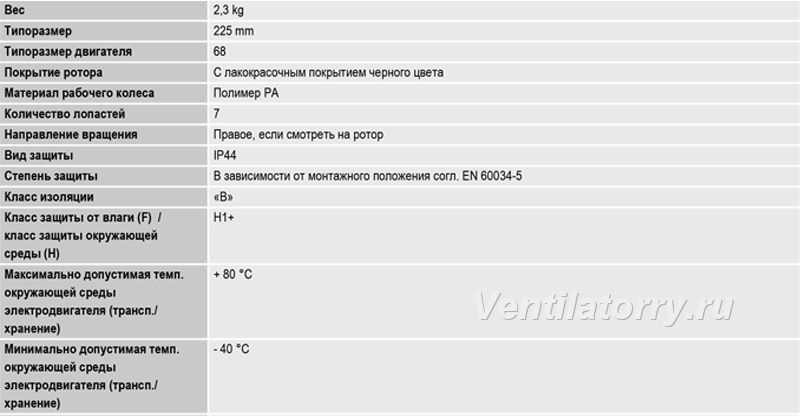 | Вес | 2,3 kg |
|---|---|
| Типоразмер | 225 mm |
| Типоразмер двигателя | 68 |
| Покрытие ротора | С лакокрасочным покрытием черного цвета |
| Материал рабочего колеса | Полимер PA |
| Количество лопастей | 7 |
| Направление вращения | Правое, если смотреть на ротор |
| Вид защиты | IP44 |
| Степень защиты | В зависимости от монтажного положения согл. EN 60034-5 |
| Класс изоляции | «B» |
| Класс защиты от влаги (F) / класс защиты окружающей среды (H) | H1+ |
| Максимально допустимая темп. окружающей среды электродвигателя (трансп./ хранение) | + 80 °C |
| Минимально допустимая темп. окружающей среды электродвигателя (трансп./ хранение) | - 40 °C |

Ventilatorry.ru